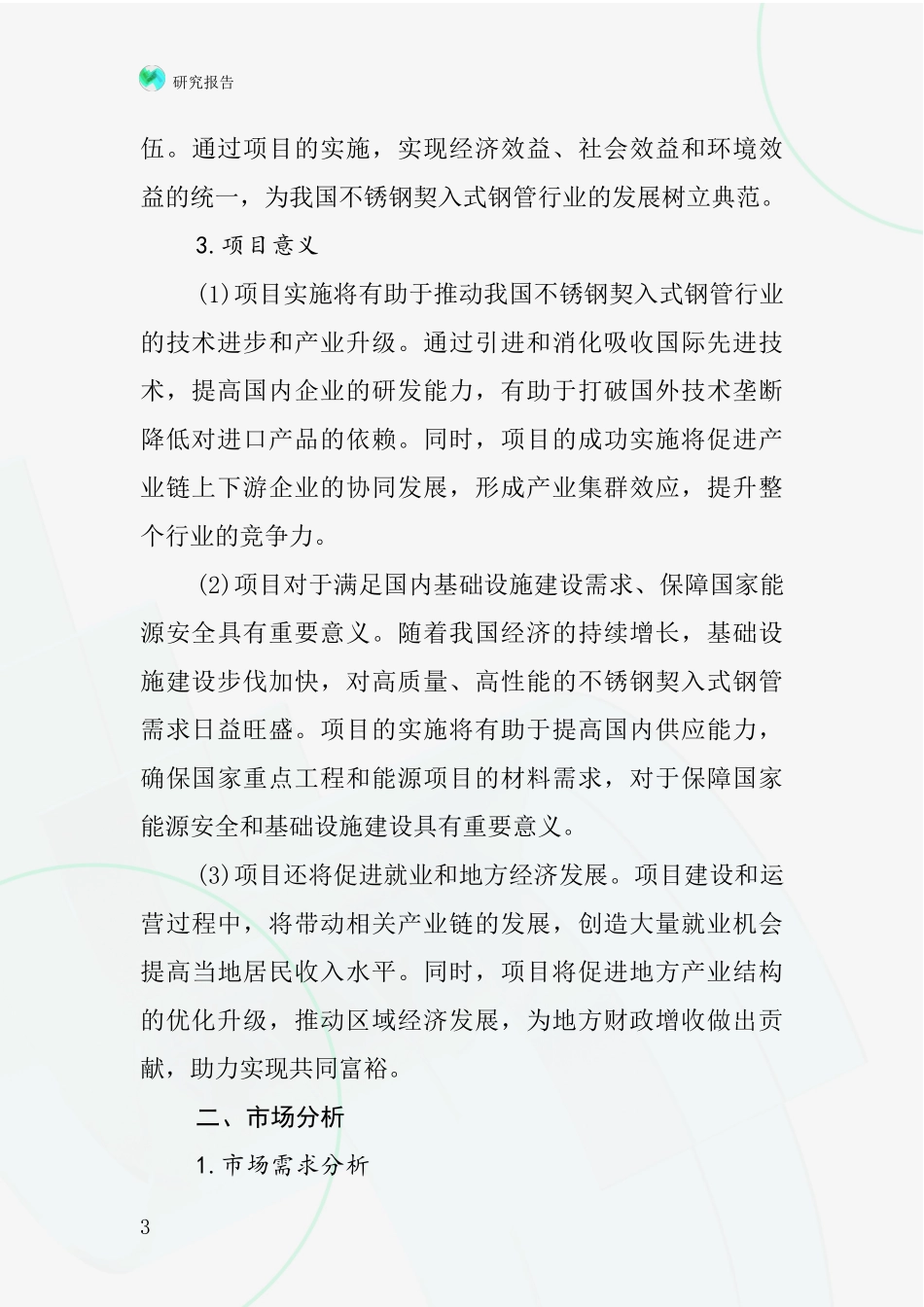 研究报告

伍。通过项目的实施，实现经济效益、社会效益和环境效益的统一，为我国不锈钢契入式钢管行业的发展树立典范。

3.项目意义

(1)项目实施将有助于推动我国不锈钢契入式钢管行业的技术进步和产业升级。通过引进和消化吸收国际先进技术，提高国内企业的研发能力，有助于打破国外技术垄断降低对进口产品的依赖。同时，项目的成功实施将促进产业链上下游企业的协同发展，形成产业集群效应，提升整个行业的竞争力。

(2)项目对于满足国内基础设施建设需求、保障国家能源安全具有重要意义。随着我国经济的持续增长，基础设施建设步伐加快，对高质量、高性能的不锈钢契入式钢管需求日益旺盛。项目的实施将有助于提高国内供应能力，确保国家重点工程和能源项目的材料需求，对于保障国家能源安全和基础设施建设具有重要意义。

(3)项目还将促进就业和地方经济发展。项目建设和运营过程中，将带动相关产业链的发展，创造大量就业机会提高当地居民收入水平。同时，项目将促进地方产业结构的优化升级，推动区域经济发展，为地方财政增收做出贡献，助力实现共同富裕。

二、市场分析

1.市场需求分析

3